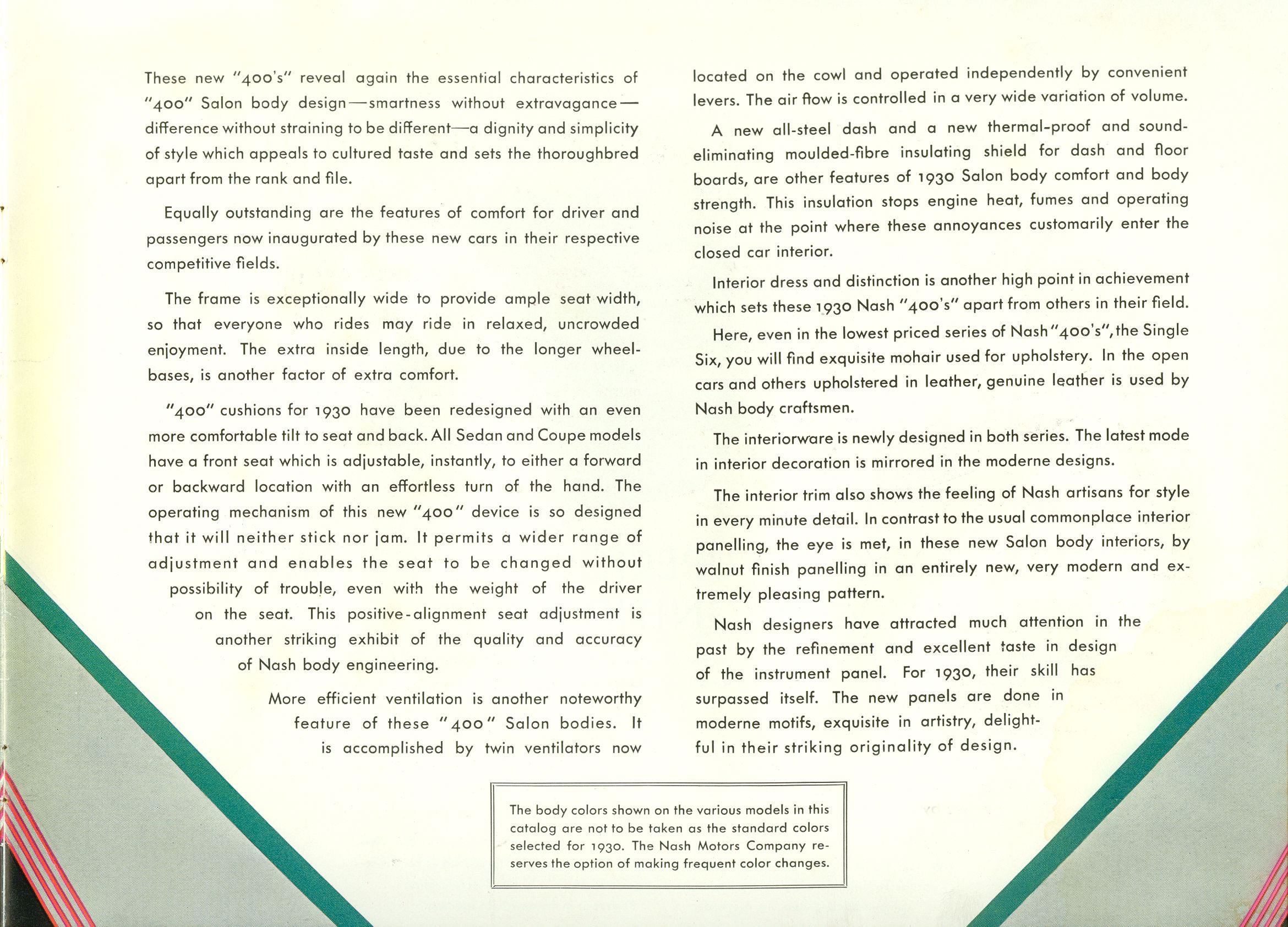 These new "400's" reveal again the essential characteristics of "400" Salon body design—smartness without extravagance—difference without straining to be different—a dignity and simplicity of style which appeals to cultured taste and sets the thoroughbred apart from the rank and file.

Equally outstanding are the features of comfort for driver and passengers now inaugurated by these new cars in their respective competitive fields.

The frame is exceptionally wide to provide ample seat width, so that everyone who rides may ride in relaxed, uncrowded enjoyment. The extra inside length, due to the longer wheelbases, is another factor of extra comfort.

"400" cushions for 1930 have been redesigned with an even more comfortable tilt to seat and back. All Sedan and Coupe models have a front seat which is adjustable, instantly, to either a forward or backward location with an effortless turn of the hand. The operating mechanism of this new "400" device is so designed that it will neither stick nor jam. It permits a wider range of adjustment and enables the seat to be changed without possibility of trouble, even with the weight of the driver on the seat. This positive-alignment seat adjustment is another striking exhibit of the quality and accuracy of Nash body engineering.

More efficient ventilation is another noteworthy feature of these "400" Salon bodies. It is accomplished by twin ventilators now located on the cowl and operated independently by convenient levers. The air flow is controlled in a very wide variation of volume.

A new all-steel dash and a new thermal-proof and sound-eliminating moulded-fibre insulating shield for dash and floor boards, are other features of 1930 Salon body comfort and body strength. This insulation stops engine heat, fumes and operating noise at the point where these annoyances customarily enter the closed car interior.

Interior dress and distinction is another high point in achievement which sets these 1930 Nash "400's" apart from others in their field.

Here, even in the lowest priced series of Nash "400's", the Single Six, you will find exquisite mohair used for upholstery. In the open cars and others upholstered in leather, genuine leather is used by Nash body craftsmen.

The interiorware is newly designed in both series. The latest mode in interior decoration is mirrored in the moderne designs.

The interior trim also shows the feeling of Nash artisans for style in every minute detail. In contrast to the usual commonplace interior panelling, the eye is met, in these new Salon body interiors, by walnut finish panelling in an entirely new, very modern and extremely pleasing pattern.

Nash designers have attracted much attention in the past by the refinement and excellent taste in design of the instrument panel. For 1930, their skill has surpassed itself. The new panels are done in moderne motifs, exquisite in artistry, delightful in their striking originality of design.

The body colors shown on the various models in this catalog are not to be taken as the standard colors selected for 1930. The Nash Motors Company reserves the option of making frequent color changes.